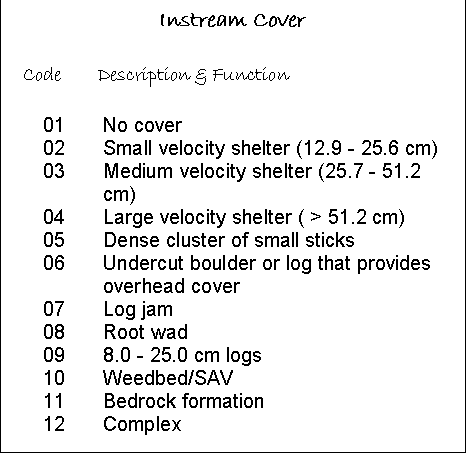 Instream Cover

| Code | Description & Function |
|---|---|
| 01 | No cover |
| 02 | Small velocity shelter (12.9 - 25.6 cm) |
| 03 | Medium velocity shelter (25.7 - 51.2 cm) |
| 04 | Large velocity shelter ( > 51.2 cm) |
| 05 | Dense cluster of small sticks |
| 06 | Undercut boulder or log that provides overhead cover |
| 07 | Log jam |
| 08 | Root wad |
| 09 | 8.0 - 25.0 cm logs |
| 10 | Weedbed/SAV |
| 11 | Bedrock formation |
| 12 | Complex |